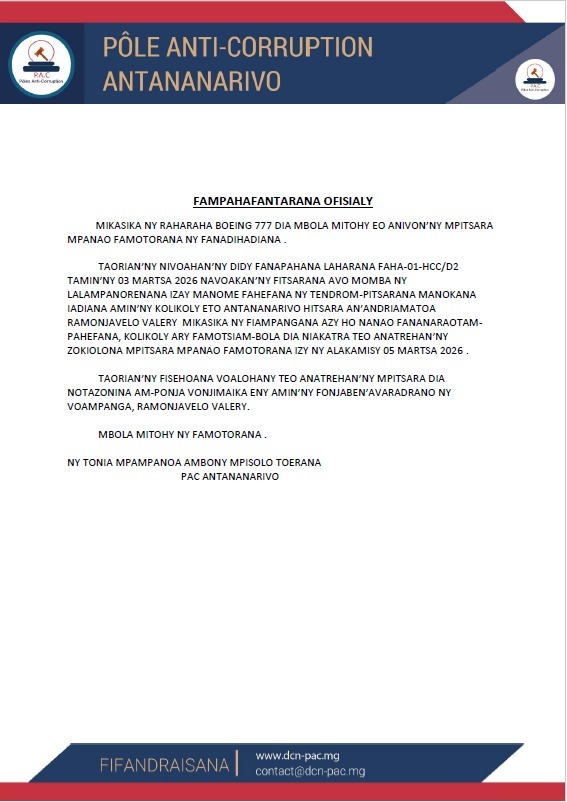 P.A.C
Pôle Anti-Corruption

PÔLE ANTI-CORRUPTION
ANTANANARIVO

P.A.C
Pôle Anti-Corruption

FAMPAHAFANTARANA OFISIALY

MIKASIKA NY RAHARAHA BOEING 777 DIA MBOLA MITOHY EO ANIVON'NY MPITSARA MPANAO FAMOTORANA NY FANADIHADIANA .

TAORIAN'NY NIVOAHAN'NY DIDY FANAPAHANA LAHARANA FAHA-01-HCC/D2 TAMIN'NY 03 MARTSA 2026 NAVOAKAN'NY FITSARANA AVO MOMBA NY LALAMPANORENANA IZAY MANOME FAHEFANA NY TENDROM-PITSARANA MANOKANA IADIANA AMIN'NY KOLIKOLY ETO ANTANANARIVO HITSARA AN'ANDRIAMATOA RAMONJAVELO VALERY MIKASIKA NY FIAMPANGANA AZY HO NANAO FANANARAOTAM-PAHEFANA, KOLIKOLY ARY FAMOTSIAM-BOLA DIA NIAKATRA TEO ANATREHAN'NY ZOKIOLONA MPITSARA MPANAO FAMOTORANA IZY NY ALAKAMISY 05 MARTSA 2026 .

TAORIAN'NY FISEHOANA VOALOHANY TEO ANATREHAN'NY MPITSARA DIA NOTAZONINA AM-PONJA VONJIMAIKA ENY AMIN'NY FONJABEN'AVARADRANO NY VOAMPANGA, RAMONJAVELO VALERY.

MBOLA MITOHY NY FAMOTORANA .

NY TONIA MPAMPANOA AMBONY MPISOLO TOERANA
PAC ANTANANARIVO

FIFANDRAISANA
www.dcn-pac.mg
contact@dcn-pac.mg